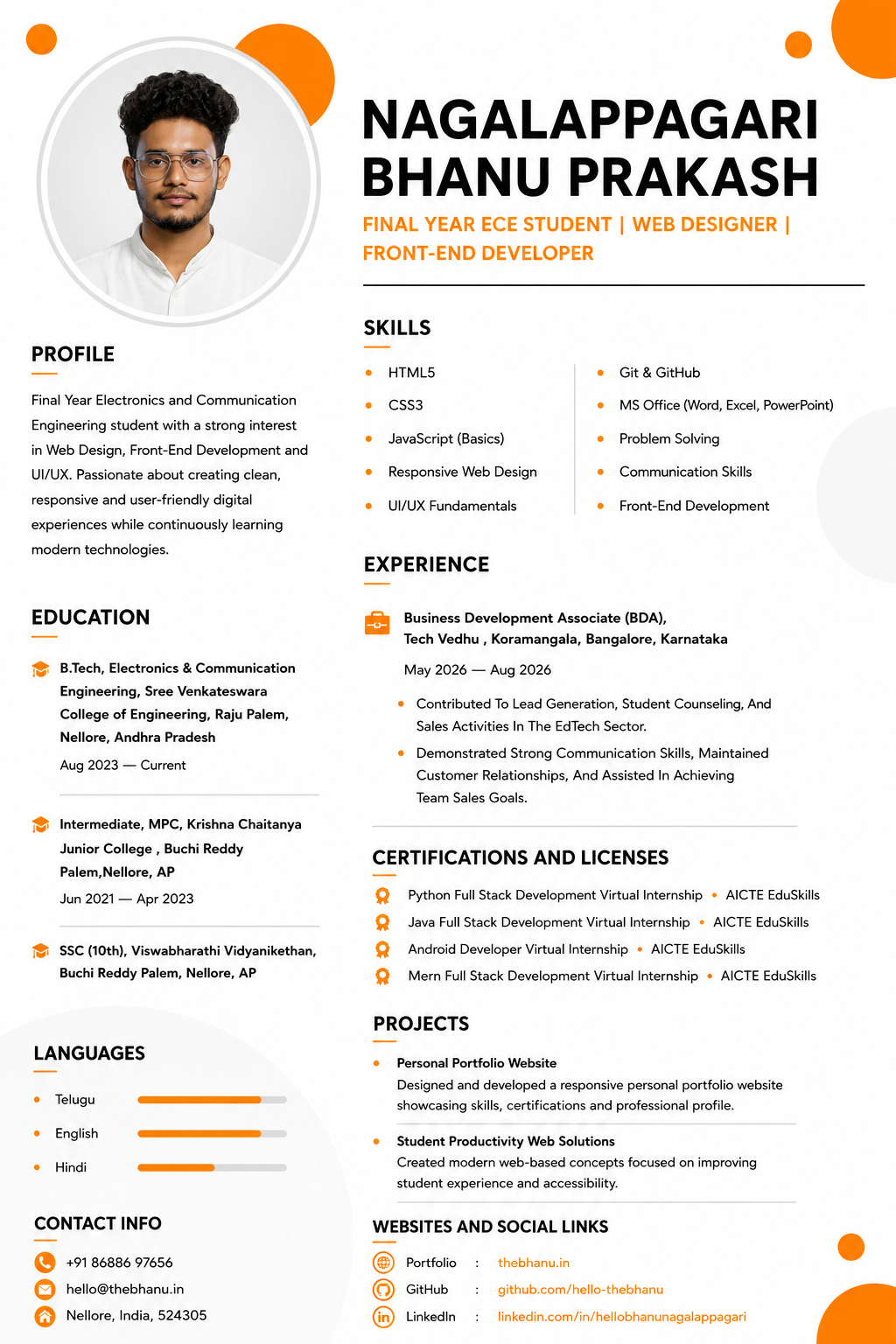 NAGALAPPAGARI BHANU PRAKASH

FINAL YEAR ECE STUDENT | WEB DESIGNER | FRONT-END DEVELOPER

PROFILE

Final Year Electronics and Communication Engineering student with a strong interest in Web Design, Front-End Development and UI/UX. Passionate about creating clean, responsive and user-friendly digital experiences while continuously learning modern technologies.

EDUCATION

B.Tech, Electronics & Communication Engineering, Sree Venkateswara College of Engineering, Raju Palem, Nellore, Andhra Pradesh
Aug 2023 — Current

Intermediate, MPC, Krishna Chaitanya Junior College , Buchi Reddy Palem,Nellore, AP
Jun 2021 — Apr 2023

SSC (10th), Viswabharathi Vidyanikethan, Buchi Reddy Palem, Nellore, AP

LANGUAGES

Telugu
English
Hindi

CONTACT INFO

+91 86886 97656
hello@thebhanu.in
Nellore, India, 524305

SKILLS

HTML5
CSS3
JavaScript (Basics)
Responsive Web Design
UI/UX Fundamentals

Git & GitHub
MS Office (Word, Excel, PowerPoint)
Problem Solving
Communication Skills
Front-End Development

EXPERIENCE

Business Development Associate (BDA),
Tech Vedhu , Koramangala, Bangalore, Karnataka
May 2026 — Aug 2026

Contributed To Lead Generation, Student Counseling, And Sales Activities In The EdTech Sector.
Demonstrated Strong Communication Skills, Maintained Customer Relationships, And Assisted In Achieving Team Sales Goals.

CERTIFICATIONS AND LICENSES

Python Full Stack Development Virtual Internship • AICTE EduSkills
Java Full Stack Development Virtual Internship • AICTE EduSkills
Android Developer Virtual Internship • AICTE EduSkills
Mern Full Stack Development Virtual Internship • AICTE EduSkills

PROJECTS

Personal Portfolio Website
Designed and developed a responsive personal portfolio website showcasing skills, certifications and professional profile.

Student Productivity Web Solutions
Created modern web-based concepts focused on improving student experience and accessibility.

WEBSITES AND SOCIAL LINKS

Portfolio : thebhanu.in
GitHub : github.com/hello-thebhanu
LinkedIn : linkedin.com/in/hellobhanunagalappagari